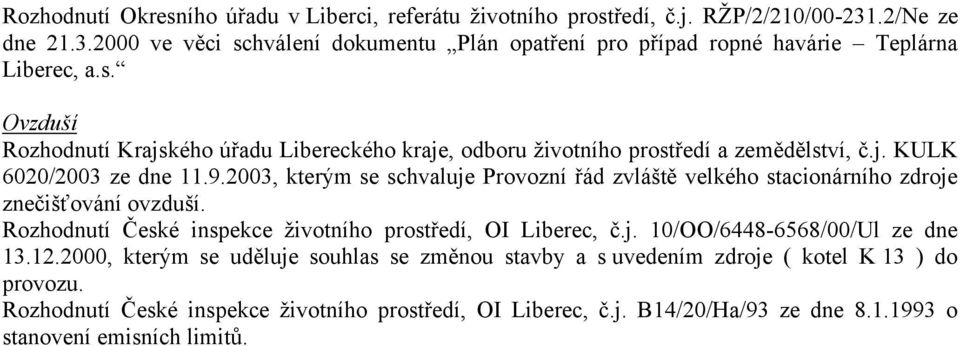 Rozhodnutí Okresního úřadu v Liberci, referátu životního prostředí, č.j. RŽP/2/210/00-231.2/Ne ze dne 21.3.2000 ve věci schválení dokumentu „Plán opatření pro případ ropné havárie – Teplárna Liberec, a.s.“

Ovzduší
Rozhodnutí Krajského úřadu Libereckého kraje, odboru životního prostředí a zemědělství, č.j. KULK 6020/2003 ze dne 11.9.2003, kterým se schvaluje Provozní řád zvláště velkého stacionárního zdroje znečišťování ovzduší.
Rozhodnutí České inspekce životního prostředí, OI Liberec, č.j. 10/OO/6448-6568/00/Ul ze dne 13.12.2000, kterým se uděluje souhlas se změnou stavby a s uvedením zdroje ( kotel K 13 ) do provozu.
Rozhodnutí České inspekce životního prostředí, OI Liberec, č.j. B14/20/Ha/93 ze dne 8.1.1993 o stanovení emisních limitů.